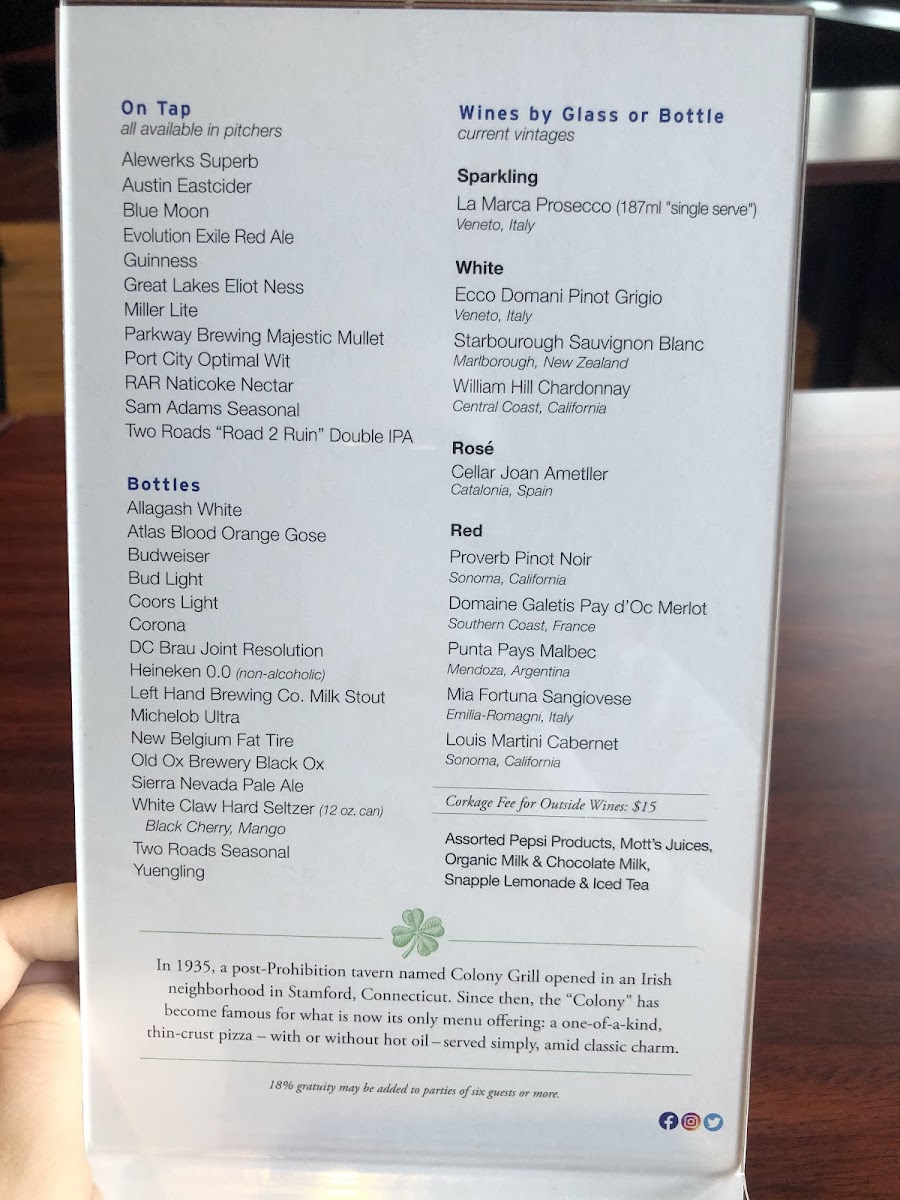 On Tap
all available in pitchers

Alewerks Superb
Austin Eastcider
Blue Moon
Evolution Exile Red Ale
Guinness
Great Lakes Eliot Ness
Miller Lite
Parkway Brewing Majestic Mullet
Port City Optimal Wit
RAR Naticoke Nectar
Sam Adams Seasonal
Two Roads "Road 2 Ruin" Double IPA

Bottles
Allagash White
Atlas Blood Orange Gose
Budweiser
Bud Light
Coors Light
Corona
DC Brau Joint Resolution
Heineken 0.0 (non-alcoholic)
Left Hand Brewing Co. Milk Stout
Michelob Ultra
New Belgium Fat Tire
Old Ox Brewery Black Ox
Sierra Nevada Pale Ale
White Claw Hard Seltzer (12 oz. can)
Black Cherry, Mango
Two Roads Seasonal
Yuengling

Wines by Glass or Bottle
current vintages

Sparkling
La Marca Prosecco (187ml "single serve")
Veneto, Italy

White
Ecco Domani Pinot Grigio
Veneto, Italy
Starbourough Sauvignon Blanc
Marlborough, New Zealand
William Hill Chardonnay
Central Coast, California

Rosé
Cellar Joan Ametller
Catalonia, Spain

Red
Proverb Pinot Noir
Sonoma, California
Domaine Galetis Pay d'Oc Merlot
Southern Coast, France
Punta Pays Malbec
Mendoza, Argentina
Mia Fortuna Sangiovese
Emilia-Romagni, Italy
Louis Martini Cabernet
Sonoma, California

Corkage Fee for Outside Wines: $15

Assorted Pepsi Products, Mott's Juices, Organic Milk & Chocolate Milk, Snapple Lemonade & Iced Tea

In 1935, a post-Prohibition tavern named Colony Grill opened in an Irish neighborhood in Stamford, Connecticut. Since then, the "Colony" has become famous for what is now its only menu offering: a one-of-a-kind, thin-crust pizza – with or without hot oil – served simply, amid classic charm.

18% gratuity may be added to parties of six guests or more.